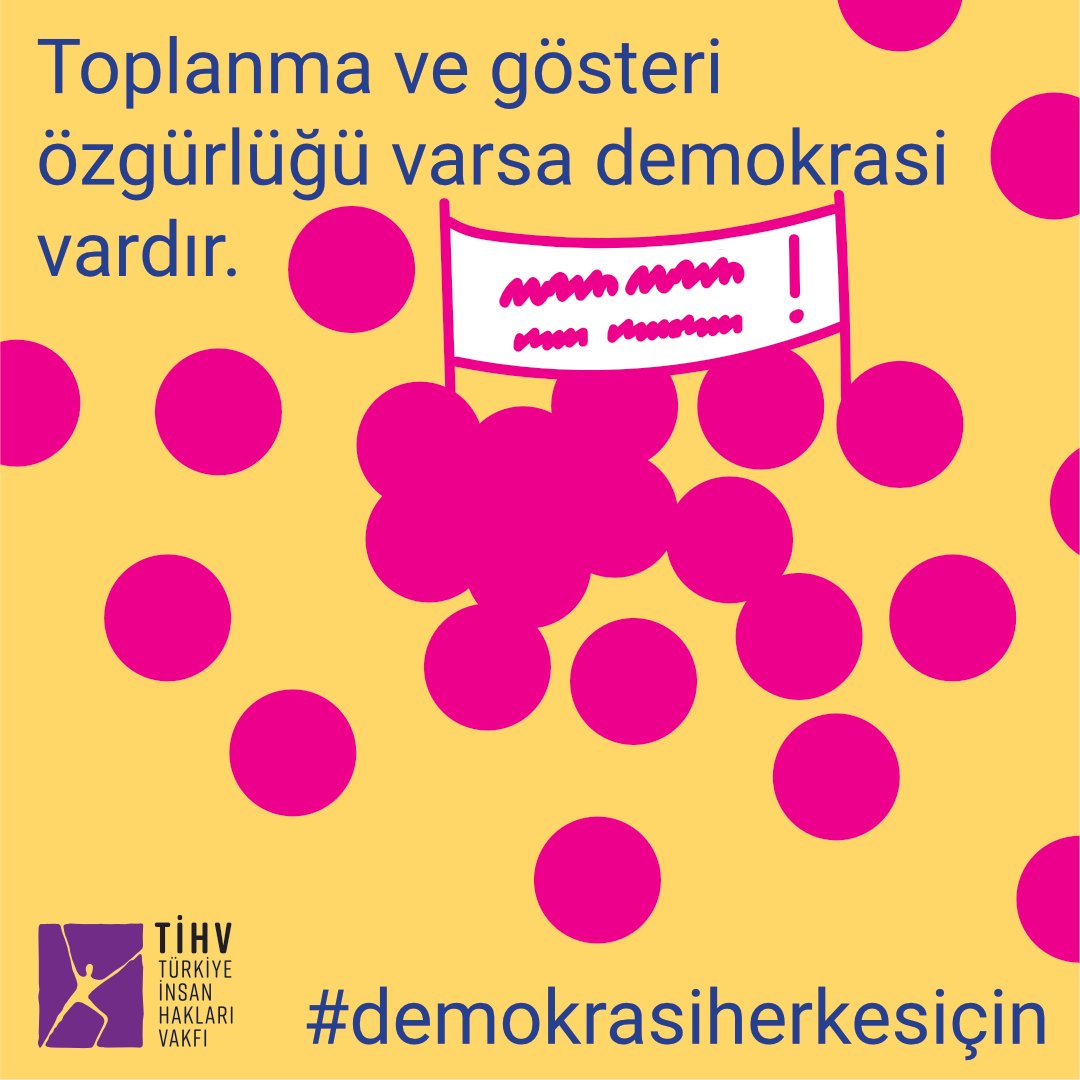 Toplanma ve gösteri özgürlüğü varsa demokrasi vardır.

!

TİHV
TÜRKİYE
İNSAN
HAKLARI
VAKFI

#demokrasiherkesiçin